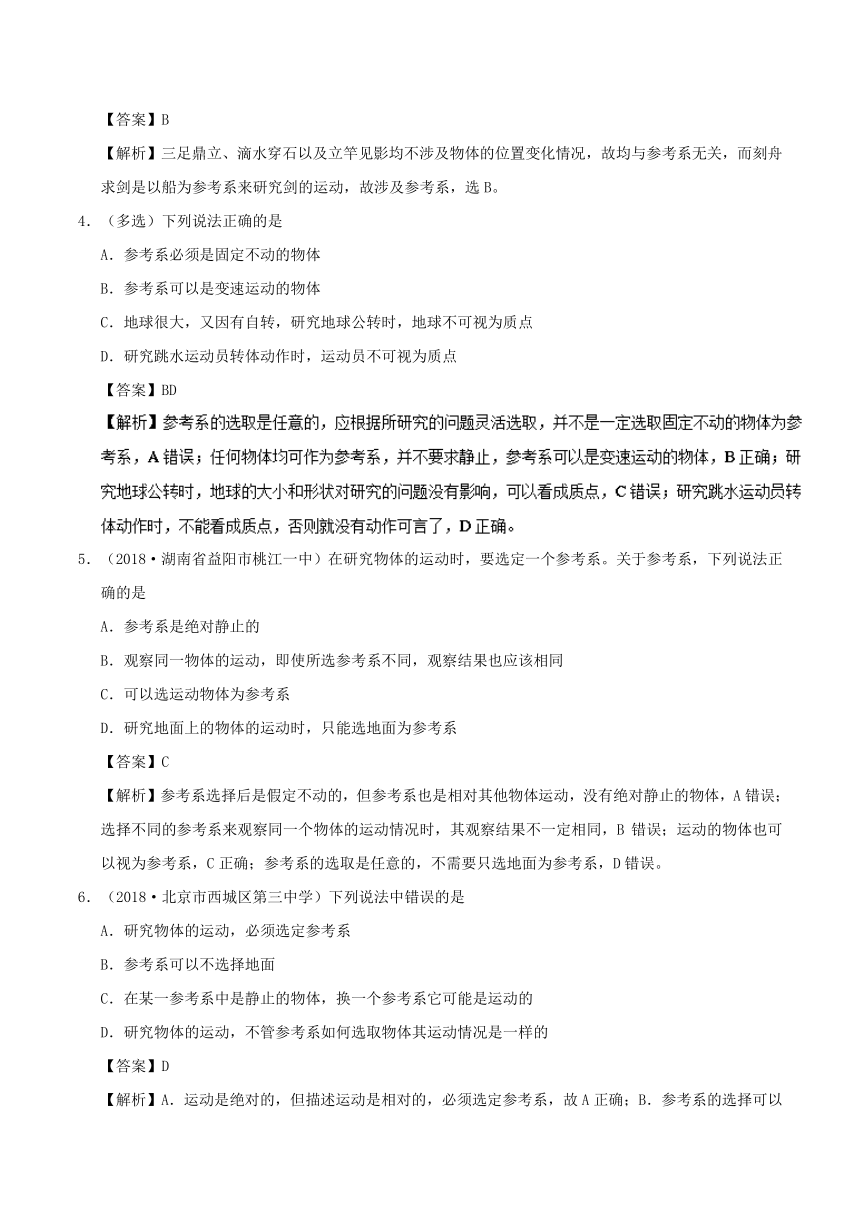 【答案】B

【解析】三足鼎立、滴水穿石以及立竿见影均不涉及物体的位置变化情况，故均与参考系无关，而刻舟求剑是以船为参考系来研究剑的运动，故涉及参考系，选 B。

4．（多选）下列说法正确的是

A．参考系必须是固定不动的物体

B．参考系可以是变速运动的物体

C．地球很大，又因有自转，研究地球公转时，地球不可视为质点

D．研究跳水运动员转体动作时，运动员不可视为质点

【答案】BD

【解析】参考系的选取是任意的，应根据所研究的问题灵活选取，并不是一定选取固定不动的物体为参考系，A 错误；任何物体均可作为参考系，并不要求静止，参考系可以是变速运动的物体，B 正确；研究地球公转时，地球的大小和形状对研究的问题没有影响，可以看成质点，C 错误；研究跳水运动员转体动作时，不能看成质点，否则就没有动作可言了，D 正确。

5．（2018·湖南省益阳市桃江一中）在研究物体的运动时，要选定一个参考系。关于参考系，下列说法正确的是

A．参考系是绝对静止的

B．观察同一物体的运动，即使所选参考系不同，观察结果也应该相同

C．可以选运动物体为参考系

D．研究地面上的物体的运动时，只能选地面为参考系

【答案】C

【解析】参考系选择后是假定不动的，但参考系也是相对其他物体运动，没有绝对静止的物体，A 错误；选择不同的参考系来观察同一个物体的运动情况时，其观察结果不一定相同，B 错误；运动的物体也可以视为参考系，C 正确；参考系的选取是任意的，不需要只选地面为参考系，D 错误。

6．（2018·北京市西城区第三中学）下列说法中错误的是

A．研究物体的运动，必须选定参考系

B．参考系可以不选择地面

C．在某一参考系中是静止的物体，换一个参考系它可能是运动的

D．研究物体的运动，不管参考系如何选取物体其运动情况是一样的

【答案】D

【解析】A．运动是绝对的，但描述运动是相对的，必须选定参考系，故 A 正确；B．参考系的选择可以